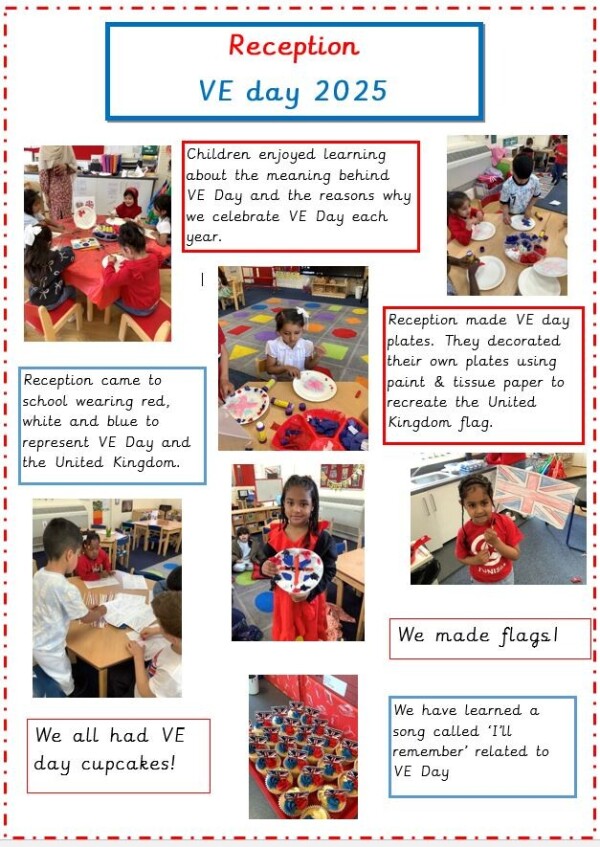 Reception
VE day 2025

Children enjoyed learning about the meaning behind VE Day and the reasons why we celebrate VE Day each year.

Reception made VE day plates. They decorated their own plates using paint & tissue paper to recreate the United Kingdom flag.

Reception came to school wearing red, white and blue to represent VE Day and the United Kingdom.

We made flags!

We all had VE day cupcakes!

We have learned a song called 'I'll remember' related to VE Day